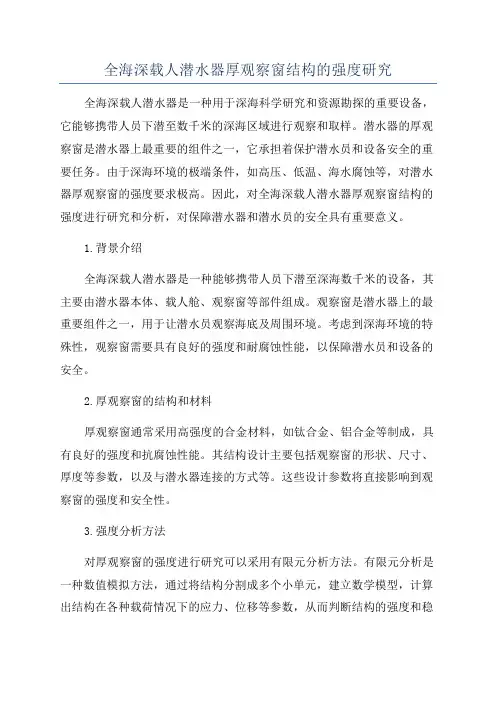 全海深载人潜水器厚观察窗结构的强度研究

全海深载人潜水器是一种用于深海科学研究和资源勘探的重要设备，它能够携带人员下潜至数千米的深海区域进行观察和取样。潜水器的厚观察窗是潜水器上最重要的组件之一，它承担着保护潜水员和设备安全的重要任务。由于深海环境的极端条件，如高压、低温、海水腐蚀等，对潜水器厚观察窗的强度要求极高。因此，对全海深载人潜水器厚观察窗结构的强度进行研究和分析，对保障潜水器和潜水员的安全具有重要意义。

1.背景介绍

全海深载人潜水器是一种能够携带人员下潜至深海数千米的设备，其主要由潜水器本体、载人舱、观察窗等部件组成。观察窗是潜水器上的最重要组件之一，用于让潜水员观察海底及周围环境。考虑到深海环境的特殊性，观察窗需要具有良好的强度和耐腐蚀性能，以保障潜水员和设备的安全。

2.厚观察窗的结构和材料

厚观察窗通常采用高强度的合金材料，如钛合金、铝合金等制成，具有良好的强度和抗腐蚀性能。其结构设计主要包括观察窗的形状、尺寸、厚度等参数，以及与潜水器连接的方式等。这些设计参数将直接影响到观察窗的强度和安全性。

3.强度分析方法

对厚观察窗的强度进行研究可以采用有限元分析方法。有限元分析是一种数值模拟方法，通过将结构分割成多个小单元，建立数学模型，计算出结构在各种载荷情况下的应力、位移等参数，从而判断结构的强度和稳